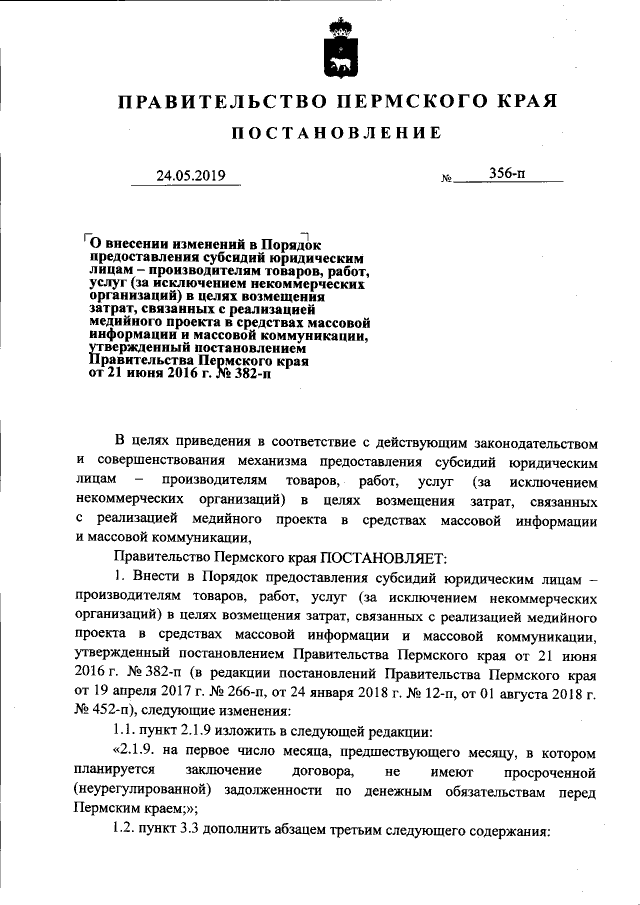 ПРАВИТЕЛЬСТВО ПЕРМСКОГО КРАЯ

ПОСТАНОВЛЕНИЕ

24.05.2019 № 356-п

О внесении изменений в Порядок предоставления субсидий юридическим лицам – производителям товаров, работ, услуг (за исключением некоммерческих организаций) в целях возмещения затрат, связанных с реализацией медийного проекта в средствах массовой информации и массовой коммуникации, утвержденный постановлением Правительства Пермского края от 21 июня 2016 г. № 382-п

В целях приведения в соответствие с действующим законодательством и совершенствования механизма предоставления субсидий юридическим лицам – производителям товаров, работ, услуг (за исключением некоммерческих организаций) в целях возмещения затрат, связанных с реализацией медийного проекта в средствах массовой информации и массовой коммуникации,

Правительство Пермского края ПОСТАНОВЛЯЕТ:

1. Внести в Порядок предоставления субсидий юридическим лицам – производителям товаров, работ, услуг (за исключением некоммерческих организаций) в целях возмещения затрат, связанных с реализацией медийного проекта в средствах массовой информации и массовой коммуникации, утвержденный постановлением Правительства Пермского края от 21 июня 2016 г. № 382-п (в редакции постановлений Правительства Пермского края от 19 апреля 2017 г. № 266-п, от 24 января 2018 г. № 12-п, от 01 августа 2018 г. № 452-п), следующие изменения:

1.1. пункт 2.1.9 изложить в следующей редакции:

«2.1.9. на первое число месяца, предшествующего месяцу, в котором планируется заключение договора, не имеют просроченной (неурегулированной) задолженности по денежным обязательствам перед Пермским краем;»;

1.2. пункт 3.3 дополнить абзацем третьим следующего содержания: